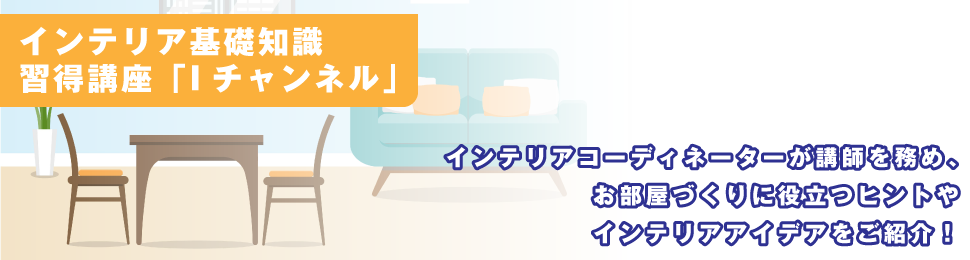 インテリア基礎知識
習得講座「Iチャンネル」

インテリアコーディネーターが講師を務め、
お部屋づくりに役立つヒントや
インテリアアイデアをご紹介！